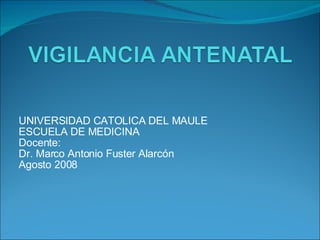 VIGILANCIA ANTENATAL

UNIVERSIDAD CATOLICA DEL MAULE
ESCUELA DE MEDICINA
Docente:
Dr. Marco Antonio Fuster Alarcón
Agosto 2008